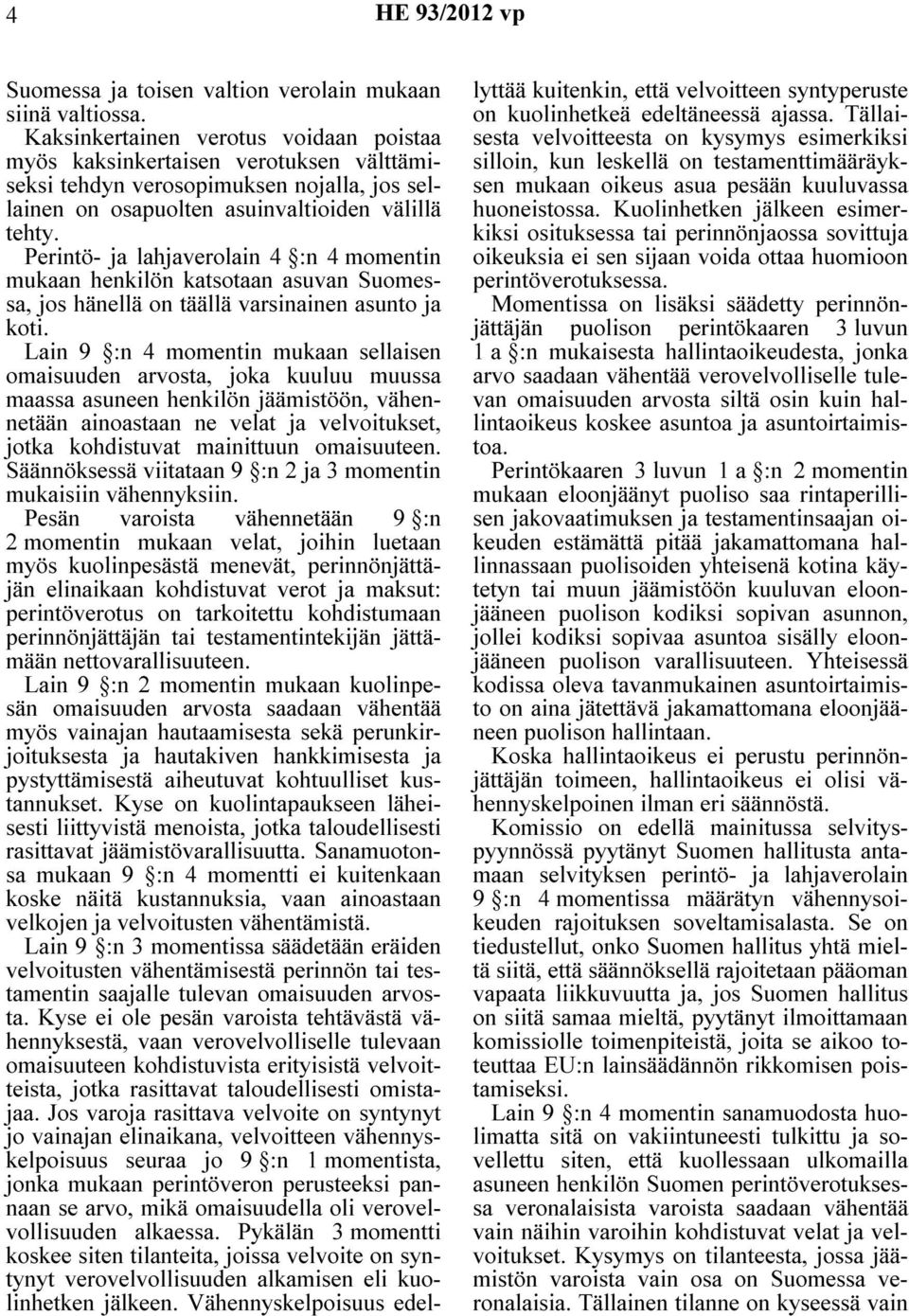 4 HE 93/2012 vp

Suomessa ja toisen valtion verolain mukaan siinä valtiossa.

Kaksinkertainen verotus voidaan poistaa myös kaksinkertaisen verotuksen välttämiseksi tehdyn verosopimuksen nojalla, jos sellainen on osapuolten asuinvaltioiden välillä tehty.

Perintö- ja lahjaverolain 4 §:n 4 momentin mukaan henkilön katsotaan asuvan Suomessa, jos hänellä on täällä varsinainen asunto ja koti.

Lain 9 §:n 4 momentin mukaan sellaisen omaisuuden arvosta, joka kuuluu muussa maassa asuneen henkilön jäämistöön, vähennetään ainoastaan ne velat ja velvoitukset, jotka kohdistuvat mainittuun omaisuuteen. Säännöksessä viitataan 9 §:n 2 ja 3 momentin mukaisiin vähennyksiin.

Pesän varoista vähennetään 9 §:n 2 momentin mukaan velat, joihin luetaan myös kuolinpesästä menevät, perinnönjättäjän elinaikaan kohdistuvat verot ja maksut: perintöverotus on tarkoitettu kohdistumaan perinnönjättäjän tai testamentintekijän jättämään nettovarallisuuteen.

Lain 9 §:n 2 momentin mukaan kuolinpesän omaisuuden arvosta saadaan vähentää myös vainajan hautaamisesta sekä perunkirjoituksesta ja hautakiven hankkimisesta ja pystyttämisestä aiheutuvat kohtuulliset kustannukset. Kyse on kuolintapaukseen läheisesti liittyvistä menoista, jotka taloudellisesti rasittavat jäämistövarallisuutta. Sanamuotonsa mukaan 9 §:n 4 momentti ei kuitenkaan koske näitä kustannuksia, vaan ainoastaan velkojen ja velvoitusten vähentämistä.

Lain 9 §:n 3 momentissa säädetään eräiden velvoitusten vähentämisestä perinnön tai testamentin saajalle tulevan omaisuuden arvosta. Kyse ei ole pesän varoista tehtävästä vähennyksestä, vaan verovelvolliselle tulevaan omaisuuteen kohdistuvista erityisistä velvoitteista, jotka rasittavat taloudellisesti omistajaa. Jos varoja rasittava velvoite on syntynyt jo vainajan elinaikana, velvoitteen vähennyskelpoisuus seuraa jo 9 §:n 1 momentista, jonka mukaan perintöveron perusteeksi pannaan se arvo, mikä omaisuudella oli verovelvollisuuden alkaessa. Pykälän 3 momentti koskee siten tilanteita, joissa velvoite on syntynyt verovelvollisuuden alkamisen eli kuolinhetken jälkeen. Vähennyskelpoisuus edellyttää kuitenkin, että velvoitteen syntyperuste on kuolinhetkeä edeltäneessä ajassa. Tällaisesta velvoitteesta on kysymys esimerkiksi silloin, kun leskellä on testamenttimääräyksen mukaan oikeus asua pesään kuuluvassa huoneistossa. Kuolinhetken jälkeen esimerkiksi osituksessa tai perinnönjaossa sovittuja oikeuksia ei sen sijaan voida ottaa huomioon perintöverotuksessa.

Momentissa on lisäksi säädetty perinnönjättäjän puolison perintökaaren 3 luvun 1 a §:n mukaisesta hallintaoikeudesta, jonka arvo saadaan vähentää verovelvolliselle tulevan omaisuuden arvosta siltä osin kuin hallintaoikeus koskee asuntoa ja asuntoirtaimistoa.

Perintökaaren 3 luvun 1 a §:n 2 momentin mukaan eloonjäänyt puoliso saa rintaperillisen jakovaatimuksen ja testamentinsaajan oikeuden estämättä pitää jakamattomana hallinnassaan puolisoiden yhteisenä kotina käytetyn tai muun jäämistöön kuuluvan eloonjääneen puolison kodiksi sopivan asunnon, jollei kodiksi sopivaa asuntoa sisälly eloonjääneen puolison varallisuuteen. Yhteisessä kodissa oleva tavanmukainen asuntoirtaimisto on aina jätettävä jakamattomana eloonjääneen puolison hallintaan.

Koska hallintaoikeus ei perustu perinnönjättäjän toimeen, hallintaoikeus ei olisi vähennyskelpoinen ilman eri säännöstä.

Komissio on edellä mainitussa selvityspyynnössä pyytänyt Suomen hallitusta antamaan selvityksen perintö- ja lahjaverolain 9 §:n 4 momentissa määrätyn vähennysoikeuden rajoituksen soveltamisalasta. Se on tiedustellut, onko Suomen hallitus yhtä mieltä siitä, että säännöksellä rajoitetaan pääoman vapaata liikkuvuutta ja, jos Suomen hallitus on siitä samaa mieltä, pyytänyt ilmoittamaan komissiolle toimenpiteistä, joita se aikoo toteuttaa EU:n lainsäädännön rikkomisen poistamiseksi.

Lain 9 §:n 4 momentin sanamuodosta huolimatta sitä on vakiintuneesti tulkittu ja sovellettu siten, että kuollessaan ulkomailla asuneen henkilön Suomen perintöverotuksessa veronalaisista varoista saadaan vähentää vain näihin varoihin kohdistuvat velat ja velvoitukset. Kysymys on tilanteesta, jossa jäämistön varoista vain osa on Suomessa veronalaisia. Tällainen tilanne on kyseessä vain